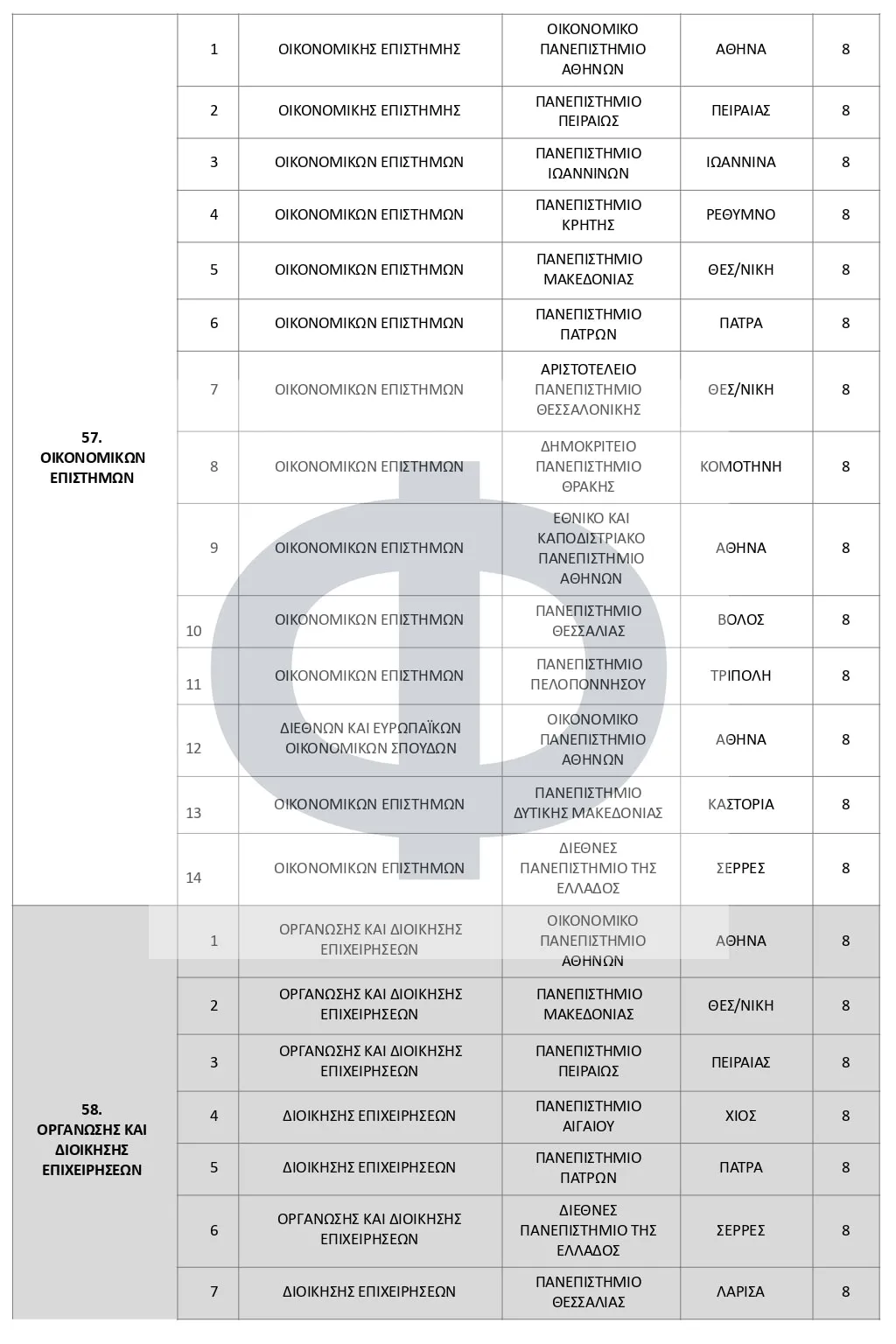 | | | | | | |
|---|---|---|---|---|---|
| 57. ΟΙΚΟΝΟΜΙΚΩΝ ΕΠΙΣΤΗΜΩΝ | 1 | ΟΙΚΟΝΟΜΙΚΗΣ ΕΠΙΣΤΗΜΗΣ | ΟΙΚΟΝΟΜΙΚΟ ΠΑΝΕΠΙΣΤΗΜΙΟ ΑΘΗΝΩΝ | ΑΘΗΝΑ | 8 |
| | 2 | ΟΙΚΟΝΟΜΙΚΗΣ ΕΠΙΣΤΗΜΗΣ | ΠΑΝΕΠΙΣΤΗΜΙΟ ΠΕΙΡΑΙΩΣ | ΠΕΙΡΑΙΑΣ | 8 |
| | 3 | ΟΙΚΟΝΟΜΙΚΩΝ ΕΠΙΣΤΗΜΩΝ | ΠΑΝΕΠΙΣΤΗΜΙΟ ΙΩΑΝΝΙΝΩΝ | ΙΩΑΝΝΙΝΑ | 8 |
| | 4 | ΟΙΚΟΝΟΜΙΚΩΝ ΕΠΙΣΤΗΜΩΝ | ΠΑΝΕΠΙΣΤΗΜΙΟ ΚΡΗΤΗΣ | ΡΕΘΥΜΝΟ | 8 |
| | 5 | ΟΙΚΟΝΟΜΙΚΩΝ ΕΠΙΣΤΗΜΩΝ | ΠΑΝΕΠΙΣΤΗΜΙΟ ΜΑΚΕΔΟΝΙΑΣ | ΘΕΣ/ΝΙΚΗ | 8 |
| | 6 | ΟΙΚΟΝΟΜΙΚΩΝ ΕΠΙΣΤΗΜΩΝ | ΠΑΝΕΠΙΣΤΗΜΙΟ ΠΑΤΡΩΝ | ΠΑΤΡΑ | 8 |
| | 7 | ΟΙΚΟΝΟΜΙΚΩΝ ΕΠΙΣΤΗΜΩΝ | ΑΡΙΣΤΟΤΕΛΕΙΟ ΠΑΝΕΠΙΣΤΗΜΙΟ ΘΕΣΣΑΛΟΝΙΚΗΣ | ΘΕΣ/ΝΙΚΗ | 8 |
| | 8 | ΟΙΚΟΝΟΜΙΚΩΝ ΕΠΙΣΤΗΜΩΝ | ΔΗΜΟΚΡΙΤΕΙΟ ΠΑΝΕΠΙΣΤΗΜΙΟ ΘΡΑΚΗΣ | ΚΟΜΟΤΗΝΗ | 8 |
| | 9 | ΟΙΚΟΝΟΜΙΚΩΝ ΕΠΙΣΤΗΜΩΝ | ΕΘΝΙΚΟ ΚΑΙ ΚΑΠΟΔΙΣΤΡΙΑΚΟ ΠΑΝΕΠΙΣΤΗΜΙΟ ΑΘΗΝΩΝ | ΑΘΗΝΑ | 8 |
| | 10 | ΟΙΚΟΝΟΜΙΚΩΝ ΕΠΙΣΤΗΜΩΝ | ΠΑΝΕΠΙΣΤΗΜΙΟ ΘΕΣΣΑΛΙΑΣ | ΒΟΛΟΣ | 8 |
| | 11 | ΟΙΚΟΝΟΜΙΚΩΝ ΕΠΙΣΤΗΜΩΝ | ΠΑΝΕΠΙΣΤΗΜΙΟ ΠΕΛΟΠΟΝΝΗΣΟΥ | ΤΡΙΠΟΛΗ | 8 |
| | 12 | ΔΙΕΘΝΩΝ ΚΑΙ ΕΥΡΩΠΑΪΚΩΝ ΟΙΚΟΝΟΜΙΚΩΝ ΣΠΟΥΔΩΝ | ΟΙΚΟΝΟΜΙΚΟ ΠΑΝΕΠΙΣΤΗΜΙΟ ΑΘΗΝΩΝ | ΑΘΗΝΑ | 8 |
| | 13 | ΟΙΚΟΝΟΜΙΚΩΝ ΕΠΙΣΤΗΜΩΝ | ΠΑΝΕΠΙΣΤΗΜΙΟ ΔΥΤΙΚΗΣ ΜΑΚΕΔΟΝΙΑΣ | ΚΑΣΤΟΡΙΑ | 8 |
| | 14 | ΟΙΚΟΝΟΜΙΚΩΝ ΕΠΙΣΤΗΜΩΝ | ΔΙΕΘΝΕΣ ΠΑΝΕΠΙΣΤΗΜΙΟ ΤΗΣ ΕΛΛΑΔΟΣ | ΣΕΡΡΕΣ | 8 |
| 58. ΟΡΓΑΝΩΣΗΣ ΚΑΙ ΔΙΟΙΚΗΣΗΣ ΕΠΙΧΕΙΡΗΣΕΩΝ | 1 | ΟΡΓΑΝΩΣΗΣ ΚΑΙ ΔΙΟΙΚΗΣΗΣ ΕΠΙΧΕΙΡΗΣΕΩΝ | ΟΙΚΟΝΟΜΙΚΟ ΠΑΝΕΠΙΣΤΗΜΙΟ ΑΘΗΝΩΝ | ΑΘΗΝΑ | 8 |
| | 2 | ΟΡΓΑΝΩΣΗΣ ΚΑΙ ΔΙΟΙΚΗΣΗΣ ΕΠΙΧΕΙΡΗΣΕΩΝ | ΠΑΝΕΠΙΣΤΗΜΙΟ ΜΑΚΕΔΟΝΙΑΣ | ΘΕΣ/ΝΙΚΗ | 8 |
| | 3 | ΟΡΓΑΝΩΣΗΣ ΚΑΙ ΔΙΟΙΚΗΣΗΣ ΕΠΙΧΕΙΡΗΣΕΩΝ | ΠΑΝΕΠΙΣΤΗΜΙΟ ΠΕΙΡΑΙΩΣ | ΠΕΙΡΑΙΑΣ | 8 |
| | 4 | ΔΙΟΙΚΗΣΗΣ ΕΠΙΧΕΙΡΗΣΕΩΝ | ΠΑΝΕΠΙΣΤΗΜΙΟ ΑΙΓΑΙΟΥ | ΧΙΟΣ | 8 |
| | 5 | ΔΙΟΙΚΗΣΗΣ ΕΠΙΧΕΙΡΗΣΕΩΝ | ΠΑΝΕΠΙΣΤΗΜΙΟ ΠΑΤΡΩΝ | ΠΑΤΡΑ | 8 |
| | 6 | ΟΡΓΑΝΩΣΗΣ ΚΑΙ ΔΙΟΙΚΗΣΗΣ ΕΠΙΧΕΙΡΗΣΕΩΝ | ΔΙΕΘΝΕΣ ΠΑΝΕΠΙΣΤΗΜΙΟ ΤΗΣ ΕΛΛΑΔΟΣ | ΣΕΡΡΕΣ | 8 |
| | 7 | ΔΙΟΙΚΗΣΗΣ ΕΠΙΧΕΙΡΗΣΕΩΝ | ΠΑΝΕΠΙΣΤΗΜΙΟ ΘΕΣΣΑΛΙΑΣ | ΛΑΡΙΣΑ | 8 |